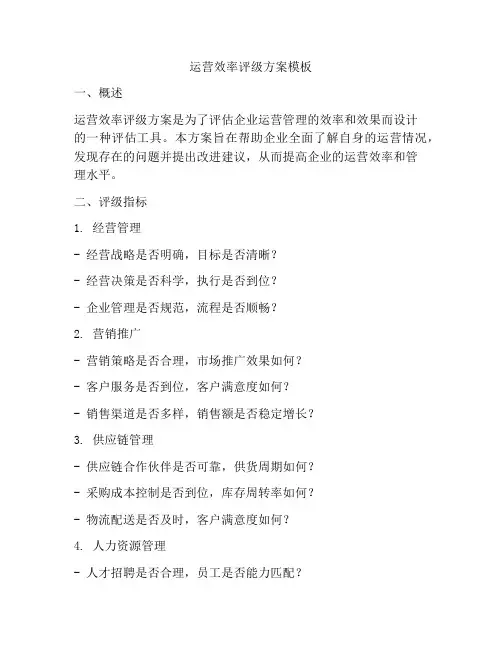 运营效率评级方案模板

一、概述

运营效率评级方案是为了评估企业运营管理的效率和效果而设计的一种评估工具。本方案旨在帮助企业全面了解自身的运营情况，发现存在的问题并提出改进建议，从而提高企业的运营效率和管理水平。

二、评级指标

1. 经营管理

- 经营战略是否明确，目标是否清晰？

- 经营决策是否科学，执行是否到位？

- 企业管理是否规范，流程是否顺畅？

2. 营销推广

- 营销策略是否合理，市场推广效果如何？

- 客户服务是否到位，客户满意度如何？

- 销售渠道是否多样，销售额是否稳定增长？

3. 供应链管理

- 供应链合作伙伴是否可靠，供货周期如何？

- 采购成本控制是否到位，库存周转率如何？

- 物流配送是否及时，客户满意度如何？

4. 人力资源管理

- 人才招聘是否合理，员工是否能力匹配？